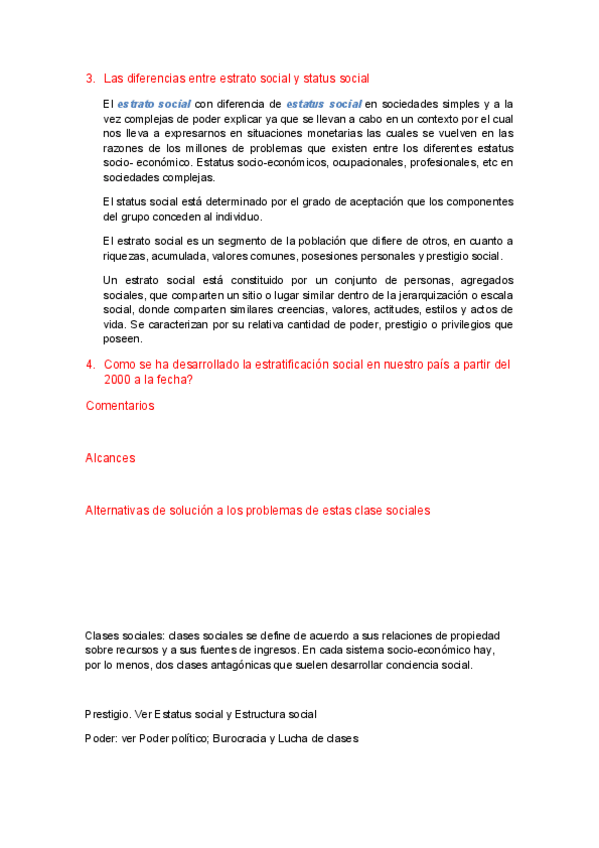 3. Las diferencias entre estrato social y status social

El estrato social con diferencia de estatus social en sociedades simples y a la vez complejas de poder explicar ya que se llevan a cabo en un contexto por el cual nos lleva a expresarnos en situaciones monetarias las cuales se vuelven en las razones de los millones de problemas que existen entre los diferentes estatus socio- económico. Estatus socio-económicos, ocupacionales, profesionales, etc en sociedades complejas.

El status social está determinado por el grado de aceptación que los componentes del grupo conceden al individuo.

El estrato social es un segmento de la población que difiere de otros, en cuanto a riquezas, acumulada, valores comunes, posesiones personales y prestigio social.

Un estrato social está constituido por un conjunto de personas, agregados sociales, que comparten un sitio o lugar similar dentro de la jerarquización o escala social, donde comparten similares creencias, valores, actitudes, estilos y actos de vida. Se caracterizan por su relativa cantidad de poder, prestigio o privilegios que poseen.

4. Como se ha desarrollado la estratificación social en nuestro país a partir del 2000 a la fecha?

Comentarios

Alcances

Alternativas de solución a los problemas de estas clase sociales

Clases sociales: clases sociales se define de acuerdo a sus relaciones de propiedad sobre recursos y a sus fuentes de ingresos. En cada sistema socio-económico hay, por lo menos, dos clases antagónicas que suelen desarrollar conciencia social.

Prestigio. Ver Estatus social y Estructura social

Poder: ver Poder político; Burocracia y Lucha de clases